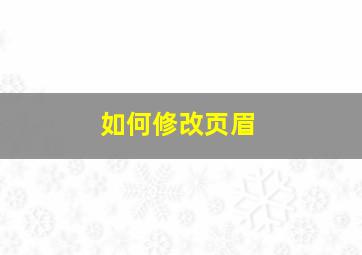 如何修改页眉